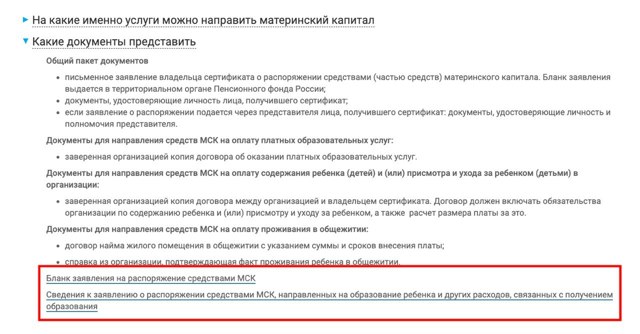 На какие именно услуги можно направить материнский капитал

Какие документы представить

Общий пакет документов

- письменное заявление владельца сертификата о распоряжении средствами (частью средств) материнского капитала. Бланк заявления выдается в территориальном органе Пенсионного фонда России;
- документы, удостоверяющие личность лица, получившего сертификат;
- если заявление о распоряжении подается через представителя лица, получившего сертификат: документы, удостоверяющие личность и полномочия представителя.

Документы для направления средств МСК на оплату платных образовательных услуг:

- заверенная организацией копия договора об оказании платных образовательных услуг.

Документы для направления средств МСК на оплату содержания ребенка (детей) и (или) присмотра и ухода за ребенком (детьми) в организации:

- заверенная организацией копия договора между организацией и владельцем сертификата. Договор должен включать обязательства организации по содержанию ребенка и (или) присмотру и уходу за ребенком, а также расчет размера платы за это.

Документы для направления средств МСК на оплату проживания в общежитии:

- договор найма жилого помещения в общежитии с указанием суммы и сроков внесения платы;
- справка из организации, подтверждающая факт проживания ребенка в общежитии.

Бланк заявления на распоряжение средствами МСК

Сведения к заявлению о распоряжении средствами МСК, направленных на образование ребенка и других расходов, связанных с получением образования